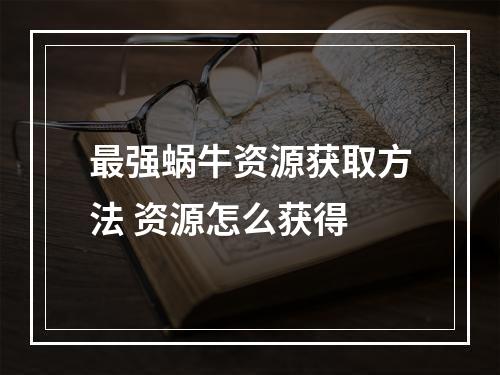 最强蜗牛资源获取方法 资源怎么获得